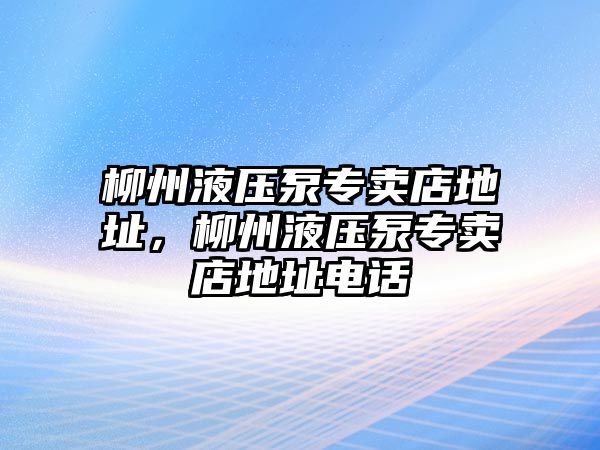 柳州液压泵专卖店地址，柳州液压泵专卖店地址电话